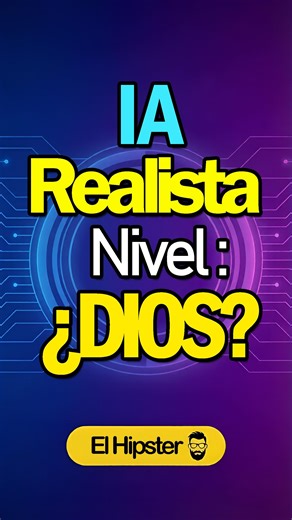 IA
Realista
Nivel :
¿DIOS?

El Hipster